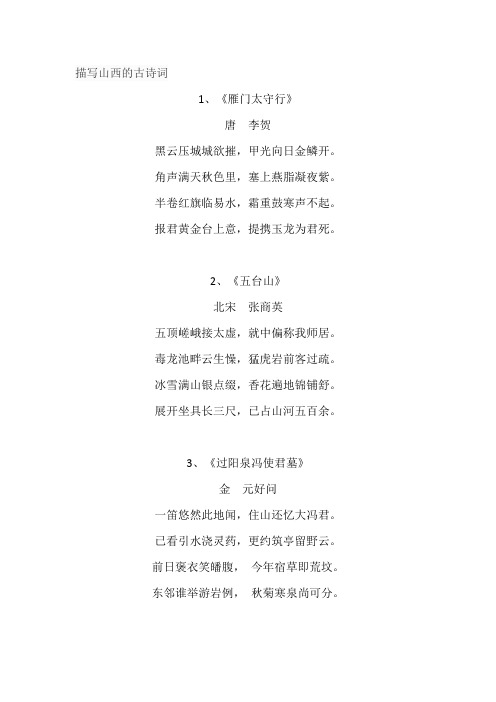 描写山西的古诗词

1、《雁门太守行》

唐　李贺

黑云压城城欲摧，甲光向日金鳞开。

角声满天秋色里，塞上燕脂凝夜紫。

半卷红旗临易水，霜重鼓寒声不起。

报君黄金台上意，提携玉龙为君死。

2、《五台山》

北宋　张商英

五顶嵯峨接太虚，就中偏称我师居。

毒龙池畔云生懆，猛虎岩前客过疏。

冰雪满山银点缀，香花遍地锦铺舒。

展开坐具长三尺，已占山河五百余。

3、《过阳泉冯使君墓》

金　元好问

一笛悠然此地闻，住山还忆大冯君。

已看引水浇灵药，更约筑亭留野云。

前日褒衣笑皤腹，　今年宿草即荒坟。

东邻谁举游岩例，　秋菊寒泉尚可分。